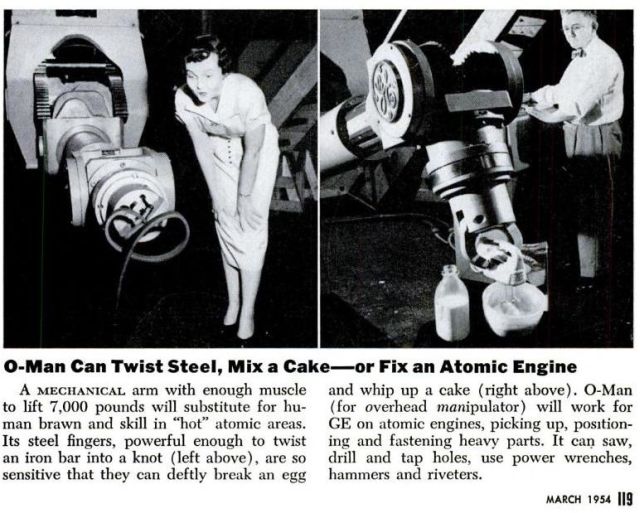 O-Man Can Twist Steel, Mix a Cake—or Fix an Atomic Engine

A MECHANICAL arm with enough muscle to lift 7,000 pounds will substitute for human brawn and skill in "hot" atomic areas. Its steel fingers, powerful enough to twist an iron bar into a knot (left above), are so sensitive that they can deftly break an egg and whip up a cake (right above). O-Man (for overhead manipulator) will work for GE on atomic engines, picking up, positioning and fastening heavy parts. It can saw, drill and tap holes, use power wrenches, hammers and riveters.

MARCH 1954 119